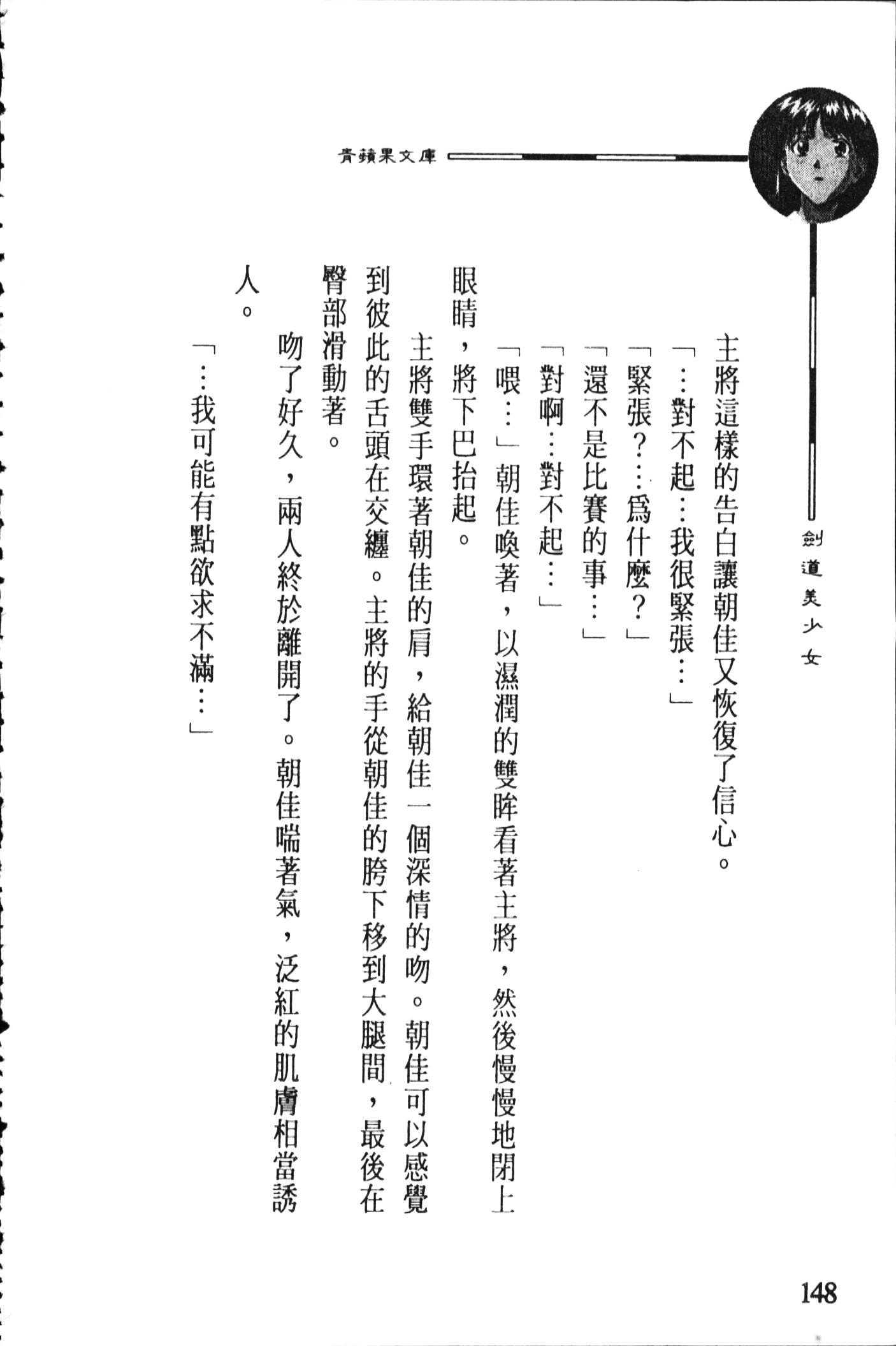 青蘋果文庫

劍道美少女

主將這樣的告白讓朝佳又恢復了信心。

「…對不起…我很緊張…」

「緊張？…爲什麼？」

「還不是比賽的事…」

「對啊…對不起…」

「喂…」朝佳喚著，以濕潤的雙眸看著主將，然後慢慢地閉上眼睛，將下巴抬起。

主將雙手環著朝佳的肩，給朝佳一個深情的吻。朝佳可以感覺到彼此的舌頭在交纏。主將的手從朝佳的胯下移到大腿間，最後在臀部滑動著。

吻了好久，兩人終於離開了。朝佳喘著氣，泛紅的肌膚相當誘人。

「…我可能有點欲求不滿…」

148